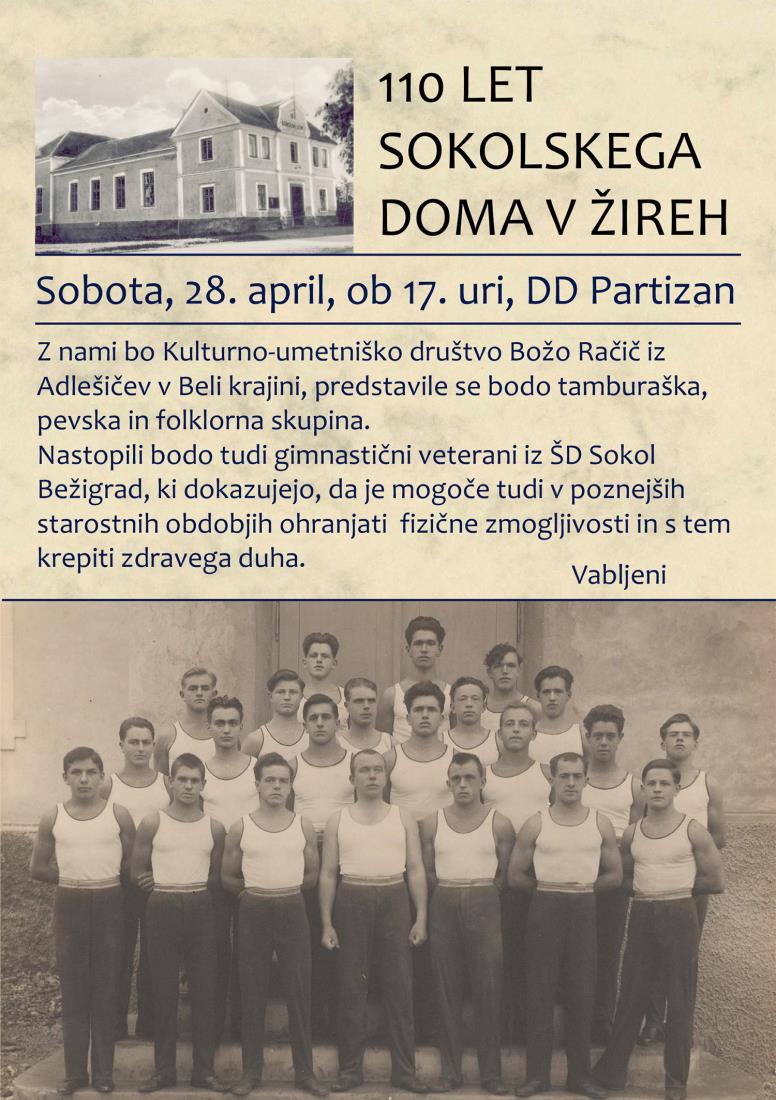 110 LET
SOKOLSKEGA
DOMA V ŽIREH

Sobota, 28. april, ob 17. uri, DD Partizan

Z nami bo Kulturno-umetniško društvo Božo Račič iz Adlešičev v Beli krajini, predstavile se bodo tamburaška, pevska in folklorna skupina.
Nastopili bodo tudi gimnastični veterani iz ŠD Sokol Bežigrad, ki dokazujejo, da je mogoče tudi v poznejših starostnih obdobjih ohranjati fizične zmogljivosti in s tem krepiti zdravega duha.

Vabljeni